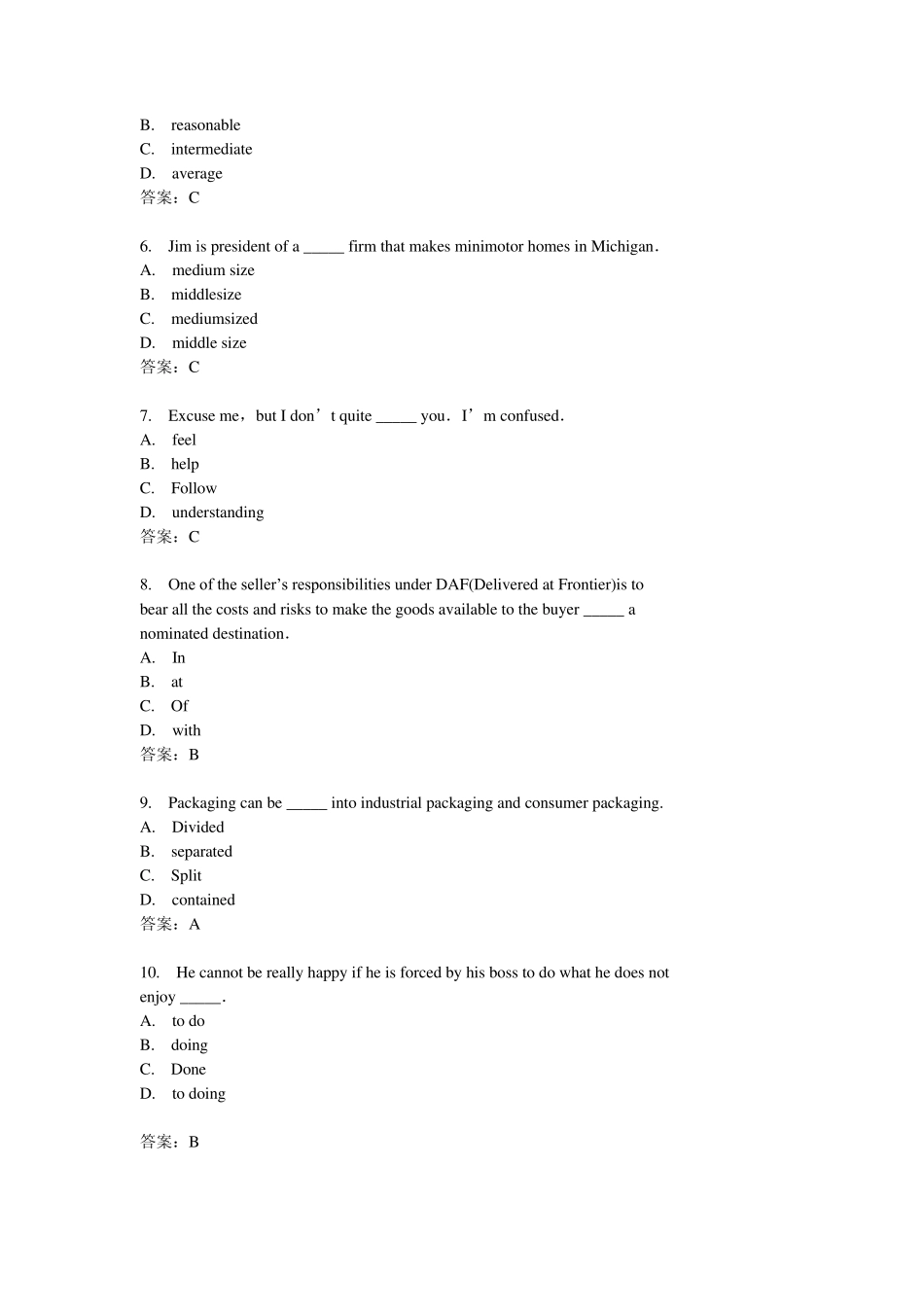 B. reasonable
C. intermediate
D. average
答案：C

6. Jim is president of a _____ firm that makes minimotor homes in Michigan．
A. medium size
B. middlesize
C. mediumsized
D. middle size
答案：C

7. Excuse me，but I don’t quite _____ you．I’m confused．
A. feel
B. help
C. Follow
D. understanding
答案：C

8. One of the seller’s responsibilities under DAF(Delivered at Frontier)is to bear all the costs and risks to make the goods available to the buyer _____ a nominated destination．
A. In
B. at
C. Of
D. with
答案：B

9. Packaging can be _____ into industrial packaging and consumer packaging.
A. Divided
B. separated
C. Split
D. contained
答案：A

10. He cannot be really happy if he is forced by his boss to do what he does not enjoy _____.
A. to do
B. doing
C. Done
D. to doing

答案：B